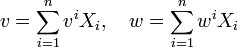 $v = \sum_{i=1}^{n} v^i X_i, \quad w = \sum_{i=1}^{n} w^i X_i$